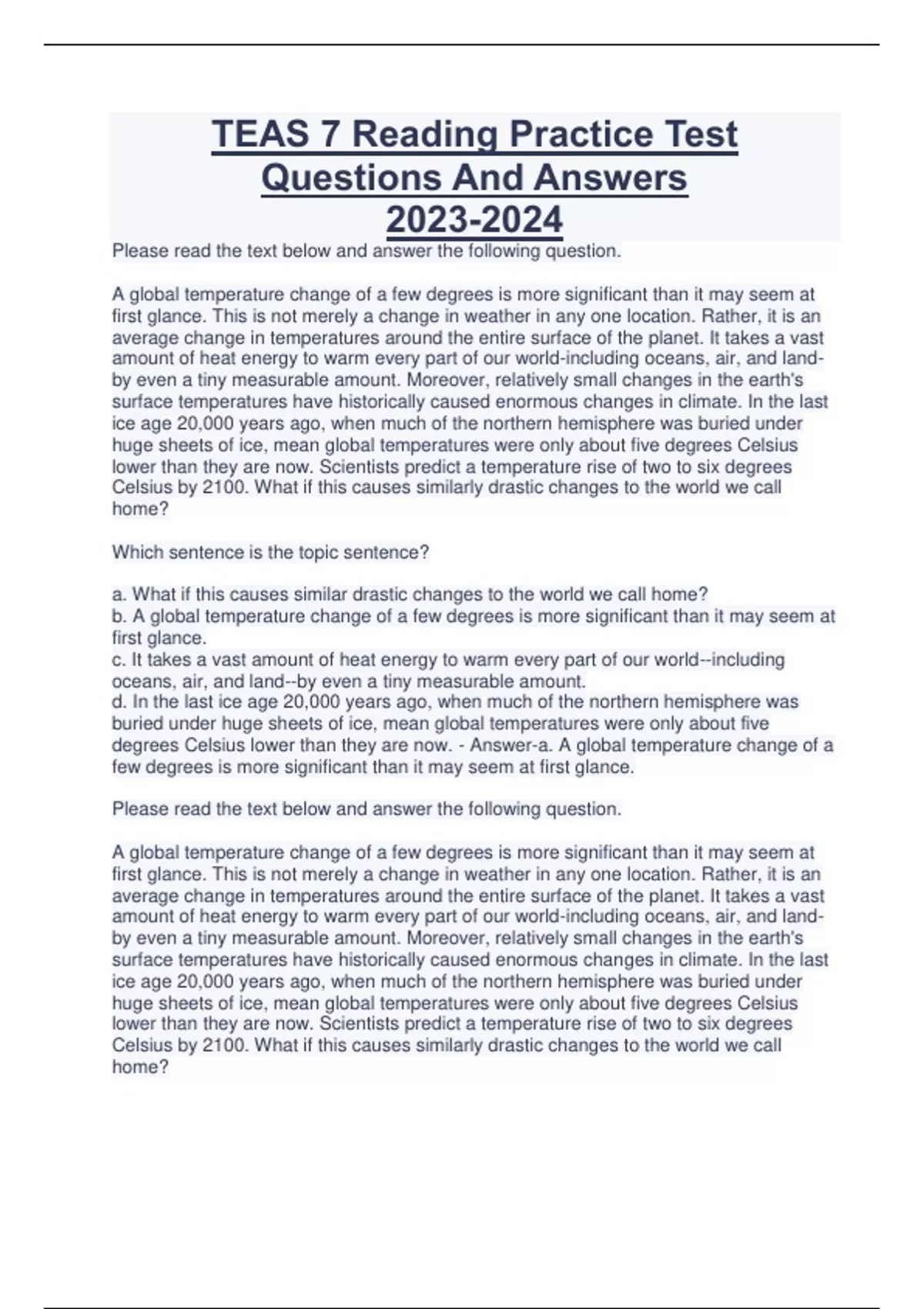 TEAS 7 Reading Practice Test Questions And Answers 2023-2024

Please read the text below and answer the following question.

A global temperature change of a few degrees is more significant than it may seem at first glance. This is not merely a change in weather in any one location. Rather, it is an average change in temperatures around the entire surface of the planet. It takes a vast amount of heat energy to warm every part of our world-including oceans, air, and land-by even a tiny measurable amount. Moreover, relatively small changes in the earth's surface temperatures have historically caused enormous changes in climate. In the last ice age 20,000 years ago, when much of the northern hemisphere was buried under huge sheets of ice, mean global temperatures were only about five degrees Celsius lower than they are now. Scientists predict a temperature rise of two to six degrees Celsius by 2100. What if this causes similarly drastic changes to the world we call home?

Which sentence is the topic sentence?

a. What if this causes similar drastic changes to the world we call home?
b. A global temperature change of a few degrees is more significant than it may seem at first glance.
c. It takes a vast amount of heat energy to warm every part of our world--including oceans, air, and land--by even a tiny measurable amount.
d. In the last ice age 20,000 years ago, when much of the northern hemisphere was buried under huge sheets of ice, mean global temperatures were only about five degrees Celsius lower than they are now. - Answer-a. A global temperature change of a few degrees is more significant than it may seem at first glance.

Please read the text below and answer the following question.

A global temperature change of a few degrees is more significant than it may seem at first glance. This is not merely a change in weather in any one location. Rather, it is an average change in temperatures around the entire surface of the planet. It takes a vast amount of heat energy to warm every part of our world-including oceans, air, and land-by even a tiny measurable amount. Moreover, relatively small changes in the earth's surface temperatures have historically caused enormous changes in climate. In the last ice age 20,000 years ago, when much of the northern hemisphere was buried under huge sheets of ice, mean global temperatures were only about five degrees Celsius lower than they are now. Scientists predict a temperature rise of two to six degrees Celsius by 2100. What if this causes similarly drastic changes to the world we call home?